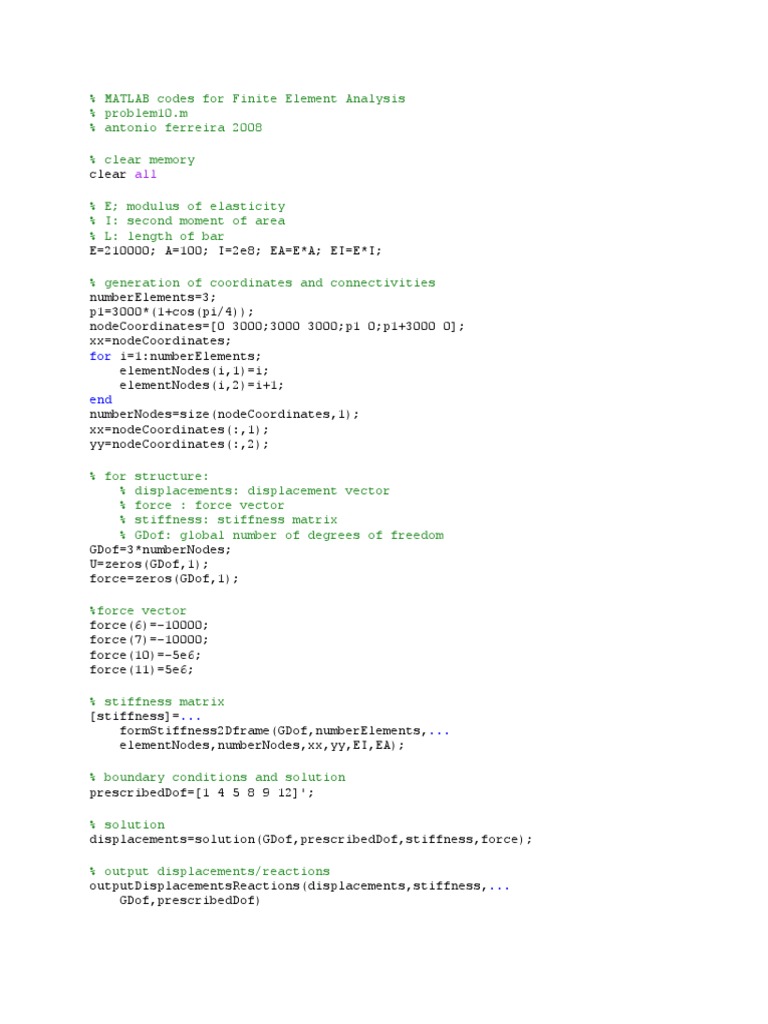 % MATLAB codes for Finite Element Analysis
% problem10.m
% antonio ferreira 2008

% clear memory
clear all

% E; modulus of elasticity
% I: second moment of area
% L: length of bar
E=210000; A=100; I=2e8; EA=E*A; EI=E*I;

% generation of coordinates and connectivities
numberElements=3;
p1=3000*(1+cos(pi/4));
nodeCoordinates=[0 3000;3000 3000;p1 0;p1+3000 0];
xx=nodeCoordinates;
for i=1:numberElements;
    elementNodes(i,1)=i;
    elementNodes(i,2)=i+1;
end
numberNodes=size(nodeCoordinates,1);
xx=nodeCoordinates(:,1);
yy=nodeCoordinates(:,2);

% for structure:
    % displacements: displacement vector
    % force : force vector
    % stiffness: stiffness matrix
    % GDof: global number of degrees of freedom
GDof=3*numberNodes;
U=zeros(GDof,1);
force=zeros(GDof,1);

%force vector
force(6)=-10000;
force(7)=-10000;
force(10)=-5e6;
force(11)=5e6;

% stiffness matrix
[stiffness]=...
    formStiffness2Dframe(GDof,numberElements,...
    elementNodes,numberNodes,xx,yy,EI,EA);

% boundary conditions and solution
prescribedDof=[1 4 5 8 9 12]';

% solution
displacements=solution(GDof,prescribedDof,stiffness,force);

% output displacements/reactions
outputDisplacementsReactions(displacements,stiffness,...
    GDof,prescribedDof)